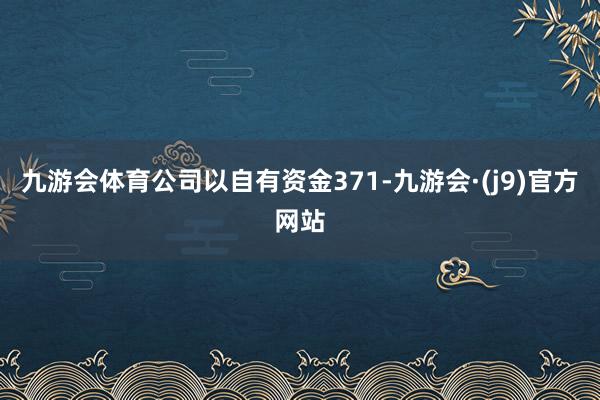 九游会体育公司以自有资金371-九游会·(j9)官方网站